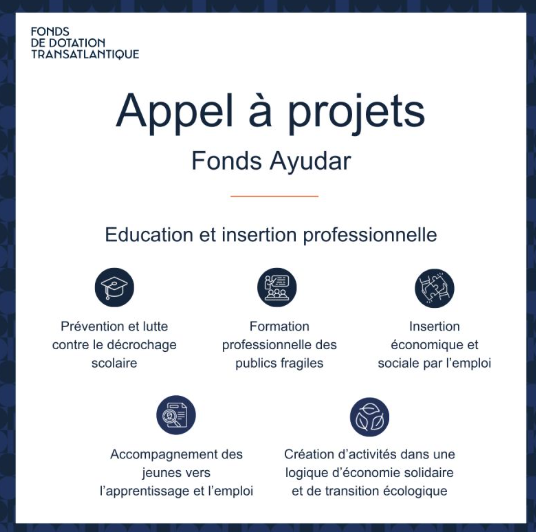 FONDS
DE DOTATION
TRANSATLANTIQUE

Appel à projets

Fonds Ayudar

Education et insertion professionnelle

Prévention et lutte contre le décrochage scolaire

Formation professionnelle des publics fragiles

Insertion économique et sociale par l'emploi

Accompagnement des jeunes vers l'apprentissage et l'emploi

Création d'activités dans une logique d'économie solidaire et de transition écologique